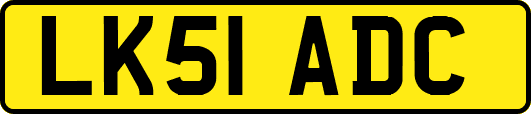 LK51 ADC